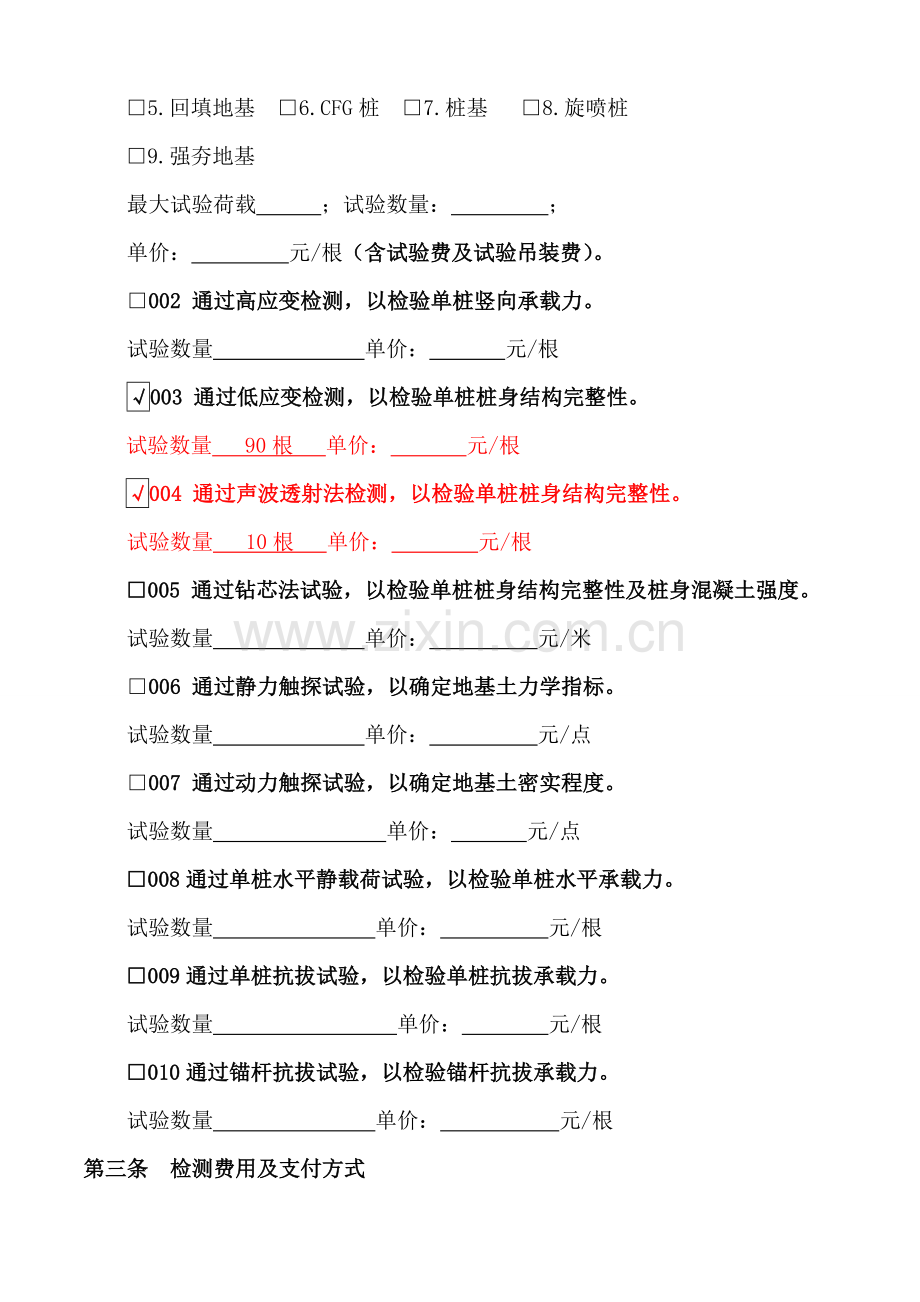 ☐5.回填地基 ☐6.CFG桩 ☐7.桩基 ☐8.旋喷桩

☐9.强夯地基

最大试验荷载____；试验数量：____；

单价：____元/根（含试验费及试验吊装费）。

☐002 通过高应变检测，以检验单桩竖向承载力。

试验数量____单价：____元/根

☑003 通过低应变检测，以检验单桩桩身结构完整性。

试验数量 90根 单价：____元/根

☑004 通过声波透射法检测，以检验单桩桩身结构完整性。

试验数量 10根 单价：____元/根

☐005 通过钻芯法试验，以检验单桩桩身结构完整性及桩身混凝土强度。

试验数量____单价：____元/米

☐006 通过静力触探试验，以确定地基土力学指标。

试验数量____单价：____元/点

☐007 通过动力触探试验，以确定地基土密实程度。

试验数量____单价：____元/点

☐008通过单桩水平静载荷试验，以检验单桩水平承载力。

试验数量____单价：____元/根

☐009通过单桩抗拔试验，以检验单桩抗拔承载力。

试验数量____单价：____元/根

☐010通过锚杆抗拔试验，以检验锚杆抗拔承载力。

试验数量____单价：____元/根

第三条 检测费用及支付方式

www.zixin.com.cn